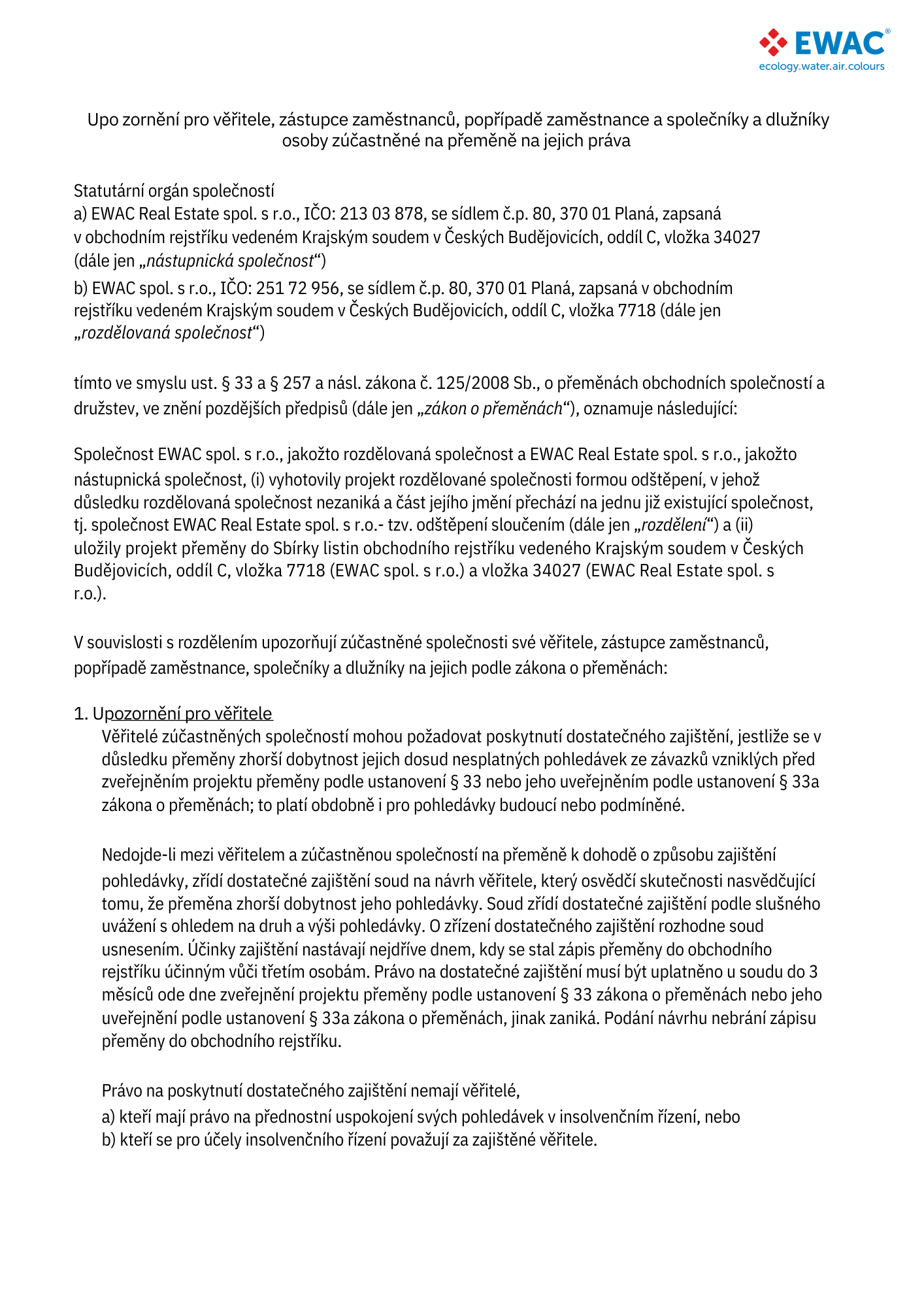 EWAC®
ecology.water.air.colours

Upo zornění pro věřitele, zástupce zaměstnanců, popřípadě zaměstnance a společníky a dlužníky osoby zúčastněné na přeměně na jejich práva

Statutární orgán společností
a) EWAC Real Estate spol. s r.o., IČO: 213 03 878, se sídlem č.p. 80, 370 01 Planá, zapsaná v obchodním rejstříku vedeném Krajským soudem v Českých Budějovicích, oddíl C, vložka 34027 (dále jen „nástupnická společnost“)
b) EWAC spol. s r.o., IČO: 251 72 956, se sídlem č.p. 80, 370 01 Planá, zapsaná v obchodním rejstříku vedeném Krajským soudem v Českých Budějovicích, oddíl C, vložka 7718 (dále jen „rozdělovaná společnost“)

tímto ve smyslu ust. § 33 a § 257 a násl. zákona č. 125/2008 Sb., o přeměnách obchodních společností a družstev, ve znění pozdějších předpisů (dále jen „zákon o přeměnách“), oznamuje následující:

Společnost EWAC spol. s r.o., jakožto rozdělovaná společnost a EWAC Real Estate spol. s r.o., jakožto nástupnická společnost, (i) vyhotovily projekt rozdělované společnosti formou odštěpení, v jehož důsledku rozdělovaná společnost nezaniká a část jejího jmění přechází na jednu již existující společnost, tj. společnost EWAC Real Estate spol. s r.o.- tzv. odštěpení sloučením (dále jen „rozdělení“) a (ii) uložily projekt přeměny do Sbírky listin obchodního rejstříku vedeného Krajským soudem v Českých Budějovicích, oddíl C, vložka 7718 (EWAC spol. s r.o.) a vložka 34027 (EWAC Real Estate spol. s r.o.).

V souvislosti s rozdělením upozorňují zúčastněné společnosti své věřitele, zástupce zaměstnanců, popřípadě zaměstnance, společníky a dlužníky na jejich podle zákona o přeměnách:

1. Upozornění pro věřitele
Věřitelé zúčastněných společností mohou požadovat poskytnutí dostatečného zajištění, jestliže se v důsledku přeměny zhorší dobytnost jejich dosud nesplatných pohledávek ze závazků vzniklých před zveřejněním projektu přeměny podle ustanovení § 33 nebo jeho uveřejněním podle ustanovení § 33a zákona o přeměnách; to platí obdobně i pro pohledávky budoucí nebo podmíněné.

Nedojde-li mezi věřitelem a zúčastněnou společností na přeměně k dohodě o způsobu zajištění pohledávky, zřídí dostatečné zajištění soud na návrh věřitele, který osvědčí skutečnosti nasvědčující tomu, že přeměna zhorší dobytnost jeho pohledávky. Soud zřídí dostatečné zajištění podle slušného uvážení s ohledem na druh a výši pohledávky. O zřízení dostatečného zajištění rozhodne soud usnesením. Účinky zajištění nastávají nejdříve dnem, kdy se stal zápis přeměny do obchodního rejstříku účinným vůči třetím osobám. Právo na dostatečné zajištění musí být uplatněno u soudu do 3 měsíců ode dne zveřejnění projektu přeměny podle ustanovení § 33 zákona o přeměnách nebo jeho uveřejnění podle ustanovení § 33a zákona o přeměnách, jinak zaniká. Podání návrhu nebrání zápisu přeměny do obchodního rejstříku.

Právo na poskytnutí dostatečného zajištění nemají věřitelé,
a) kteří mají právo na přednostní uspokojení svých pohledávek v insolvenčním řízení, nebo
b) kteří se pro účely insolvenčního řízení považují za zajištěné věřitele.